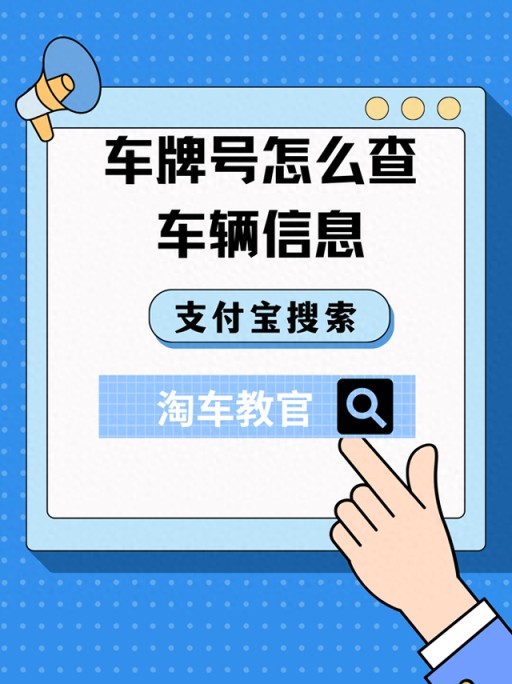 车牌号怎么查
车辆信息

支付宝搜索

淘车教官